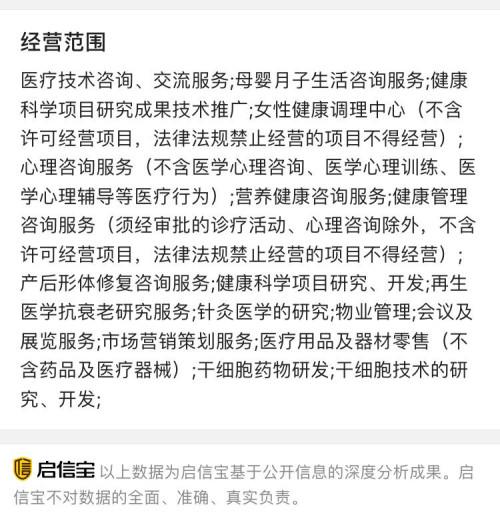 经营范围

医疗技术咨询、交流服务;母婴月子生活咨询服务;健康科学项目研究成果技术推广;女性健康调理中心（不含许可经营项目，法律法规禁止经营的项目不得经营）；心理咨询服务（不含医学心理咨询、医学心理训练、医学心理辅导等医疗行为）;营养健康咨询服务;健康管理咨询服务（须经审批的诊疗活动、心理咨询除外，不含许可经营项目，法律法规禁止经营的项目不得经营）；产后形体修复咨询服务;健康科学项目研究、开发;再生医学抗衰老研究服务;针灸医学的研究;物业管理;会议及展览服务;市场营销策划服务;医疗用品及器材零售（不含药品及医疗器械）;干细胞药物研发;干细胞技术的研究、开发;

启信宝 以上数据为启信宝基于公开信息的深度分析成果。启信宝不对数据的全面、准确、真实负责。